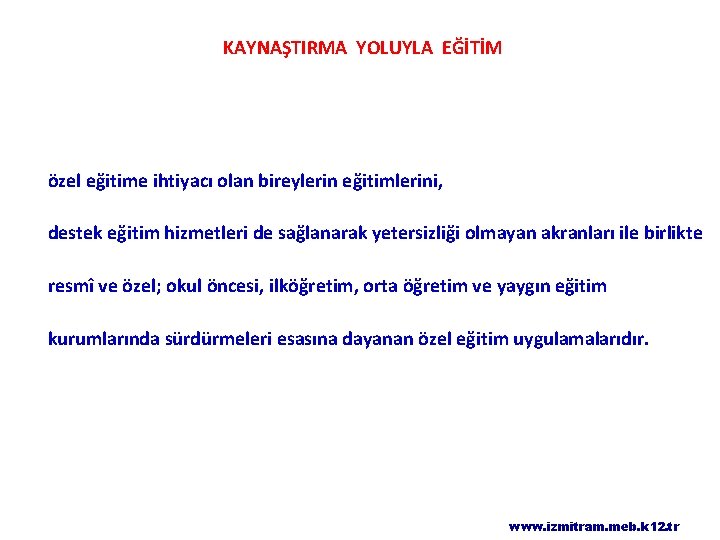 KAYNAŞTIRMA YOLUYLA EĞİTİM

özel eğitime ihtiyacı olan bireylerin eğitimlerini,

destek eğitim hizmetleri de sağlanarak yetersizliği olmayan akranları ile birlikte

resmî ve özel; okul öncesi, ilköğretim, orta öğretim ve yaygın eğitim

kurumlarında sürdürmeleri esasına dayanan özel eğitim uygulamalarıdır.

www.izmitram.meb.k12.tr